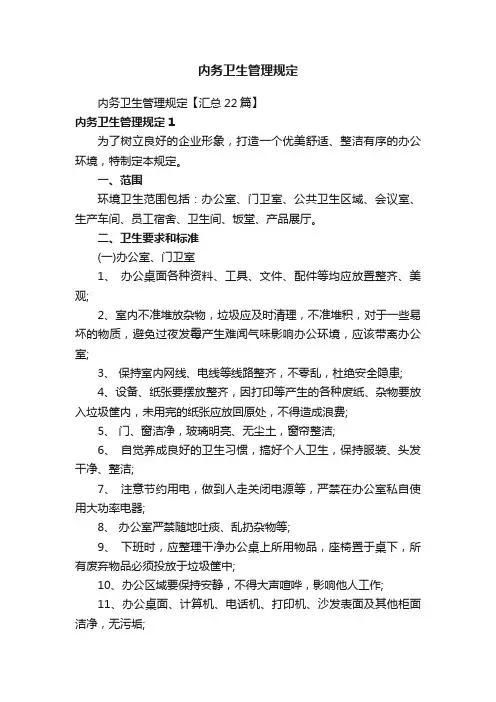 内务卫生管理规定

内务卫生管理规定【汇总22篇】

内务卫生管理规定1

为了树立良好的企业形象，打造一个优美舒适、整洁有序的办公环境，特制定本规定。

一、范围

环境卫生范围包括：办公室、门卫室、公共卫生区域、会议室、生产车间、员工宿舍、卫生间、饭堂、产品展厅。

二、卫生要求和标准

(一)办公室、门卫室

1、 办公桌面各种资料、工具、文件、配件等均应放置整齐、美观;

2、室内不准堆放杂物，垃圾应及时清理，不准堆积，对于一些易坏的物质，避免过夜发霉产生难闻气味影响办公环境，应该带离办公室;

3、 保持室内网线、电线等线路整齐，不零乱，杜绝安全隐患;

4、设备、纸张要摆放整齐，因打印等产生的各种废纸、杂物要放入垃圾筐内，未用完的纸张应放回原处，不得造成浪费;

5、 门、窗洁净，玻璃明亮、无尘土，窗帘整洁;

6、 自觉养成良好的卫生习惯，搞好个人卫生，保持服装、头发干净、整洁;

7、 注意节约用电，做到人走关闭电源等，严禁在办公室私自使用大功率电器;

8、 办公室严禁随地吐痰、乱扔杂物等;

9、 下班时，应整理干净办公桌上所用物品，座椅置于桌下，所有废弃物品必须投放于垃圾筐中;

10、办公区域要保持安静，不得大声喧哗，影响他人工作;

11、办公桌面、计算机、电话机、打印机、沙发表面及其他柜面洁净，无污垢;